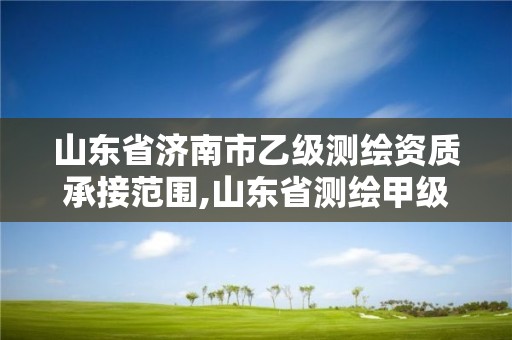 山东省济南市乙级测绘资质承接范围,山东省测绘甲级